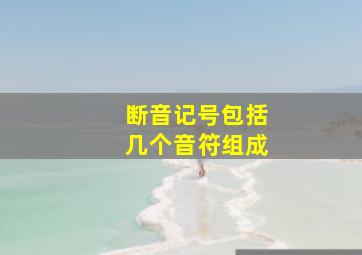 断音记号包括
几个音符组成